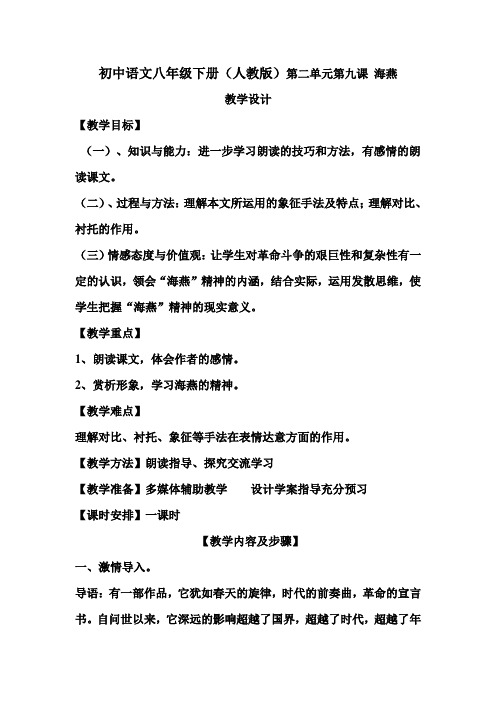 初中语文八年级下册（人教版）第二单元第九课 海燕

教学设计

【教学目标】

（一）、知识与能力：进一步学习朗读的技巧和方法，有感情的朗读课文。

（二）、过程与方法：理解本文所运用的象征手法及特点；理解对比、衬托的作用。

（三）情感态度与价值观：让学生对革命斗争的艰巨性和复杂性有一定的认识，领会“海燕”精神的内涵，结合实际，运用发散思维，使学生把握“海燕”精神的现实意义。

【教学重点】

1、朗读课文，体会作者的感情。

2、赏析形象，学习海燕的精神。

【教学难点】

理解对比、衬托、象征等手法在表情达意方面的作用。

【教学方法】朗读指导、探究交流学习

【教学准备】多媒体辅助教学　　设计学案指导充分预习

【课时安排】一课时

【教学内容及步骤】

一、激情导入。

导语：有一部作品，它犹如春天的旋律，时代的前奏曲，革命的宣言书。自问世以来，它深远的影响超越了国界，超越了时代，超越了年